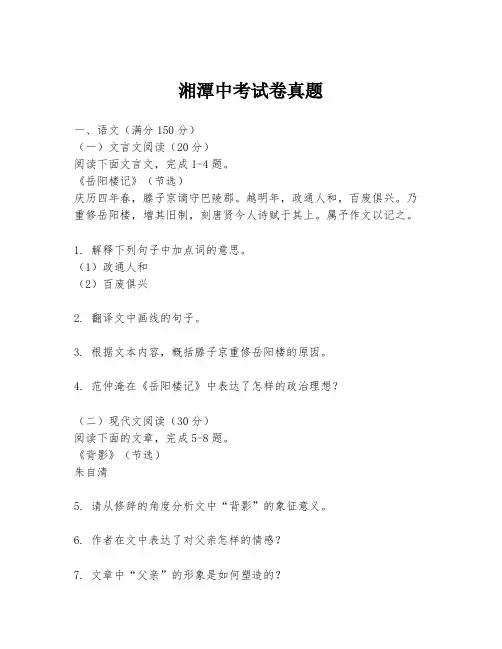 湘潭中考试卷真题

一、语文（满分 150 分）
（一）文言文阅读（20 分）
阅读下面文言文，完成 1-4 题。
《岳阳楼记》（节选）
庆历四年春，滕子京谪守巴陵郡。越明年，政通人和，百废俱兴。乃重修岳阳楼，增其旧制，刻唐贤今人诗赋于其上。属予作文以记之。

1. 解释下列句子中加点词的意思。
（1）政通人和
（2）百废俱兴

2. 翻译文中画线的句子。

3. 根据文本内容，概括滕子京重修岳阳楼的原因。

4. 范仲淹在《岳阳楼记》中表达了怎样的政治理想？

（二）现代文阅读（30 分）
阅读下面的文章，完成 5-8 题。
《背影》（节选）
朱自清

5. 请从修辞的角度分析文中“背影”的象征意义。

6. 作者在文中表达了对父亲怎样的情感？

7. 文章中“父亲”的形象是如何塑造的？